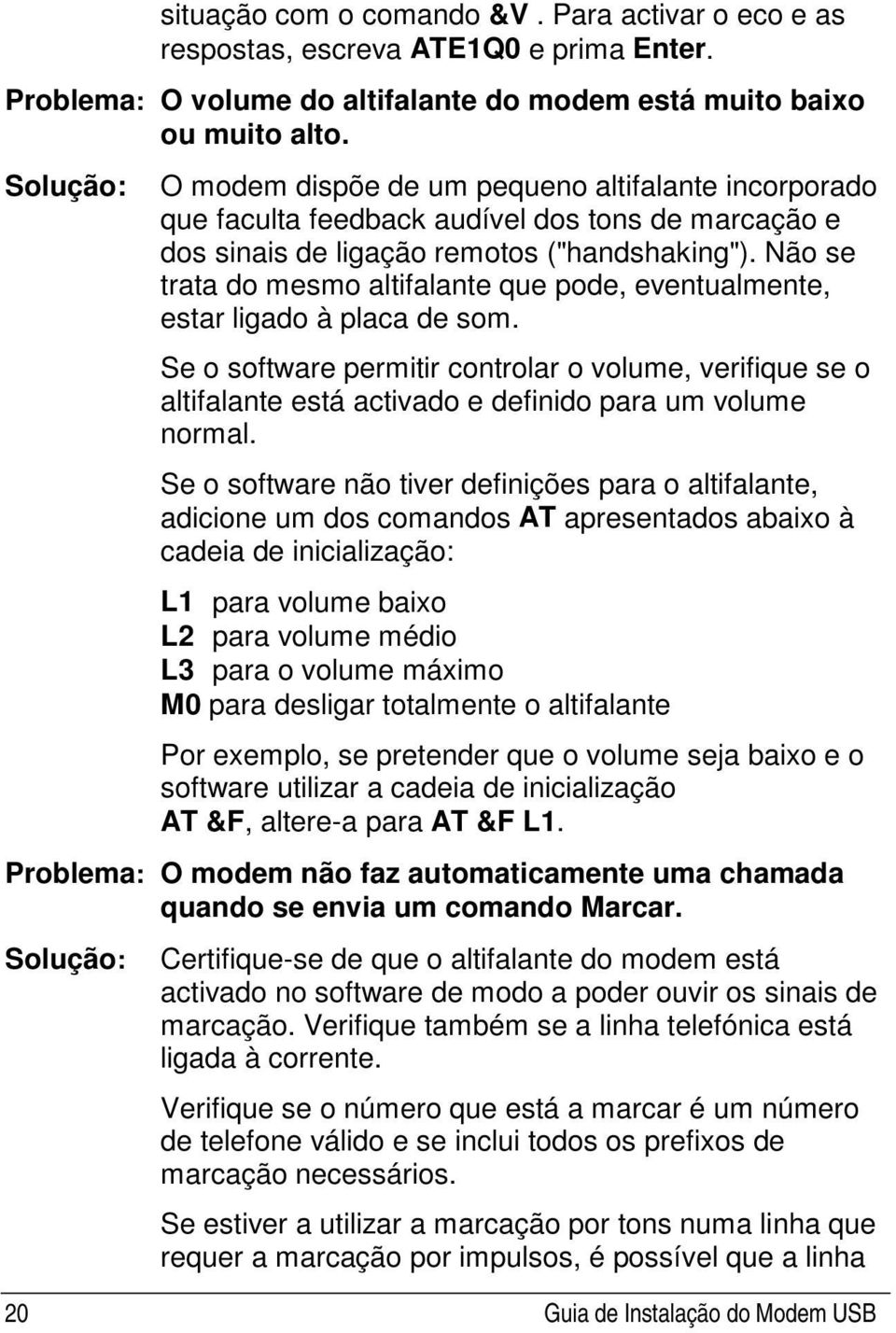 situação com o comando &V . Para activar o eco e as respostas, escreva ATE1Q0 e prima Enter.

Problema: O volume do altifalante do modem está muito baixo ou muito alto.

Solução: O modem dispõe de um pequeno altifalante incorporado que faculta feedback audível dos tons de marcação e dos sinais de ligação remotos ("handshaking"). Não se trata do mesmo altifalante que pode, eventualmente, estar ligado à placa de som.

Se o software permitir controlar o volume, verifique se o altifalante está activado e definido para um volume normal.

Se o software não tiver definições para o altifalante, adicione um dos comandos AT apresentados abaixo à cadeia de inicialização:

L1 para volume baixo
L2 para volume médio
L3 para o volume máximo
M0 para desligar totalmente o altifalante

Por exemplo, se pretender que o volume seja baixo e o software utilizar a cadeia de inicialização AT &F, altere-a para AT &F L1.

Problema: O modem não faz automaticamente uma chamada quando se envia um comando Marcar.

Solução: Certifique-se de que o altifalante do modem está activado no software de modo a poder ouvir os sinais de marcação. Verifique também se a linha telefónica está ligada à corrente.

Verifique se o número que está a marcar é um número de telefone válido e se inclui todos os prefixos de marcação necessários.

Se estiver a utilizar a marcação por tons numa linha que requer a marcação por impulsos, é possível que a linha

20 Guia de Instalação do Modem USB